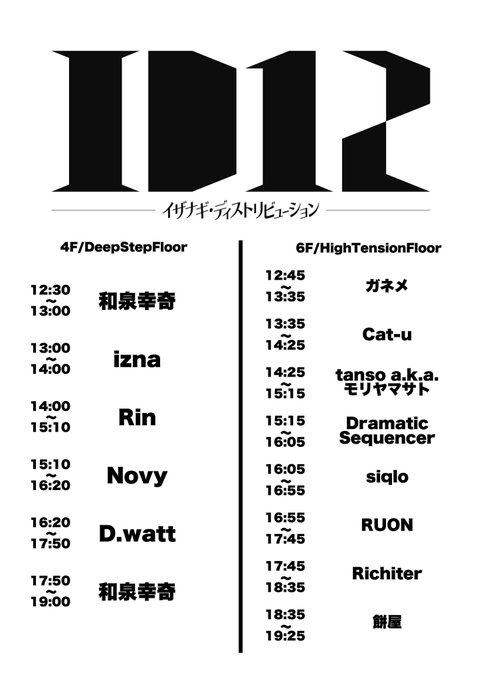 ID12

イザナギ・ディストリビューション

4F/DeepStepFloor

12:30
~
13:00
和泉幸奇

13:00
~
14:00
izna

14:00
~
15:10
Rin

15:10
~
16:20
Novy

16:20
~
17:50
D.watt

17:50
~
19:00
和泉幸奇

6F/HighTensionFloor

12:45
~
13:35
ガネメ

13:35
~
14:25
Cat-u

14:25
~
15:15
tanso a.k.a.
モリヤマサト

15:15
~
16:05
Dramatic
Sequencer

16:05
~
16:55
siqlo

16:55
~
17:45
RUON

17:45
~
18:35
Richiter

18:35
~
19:25
餅屋